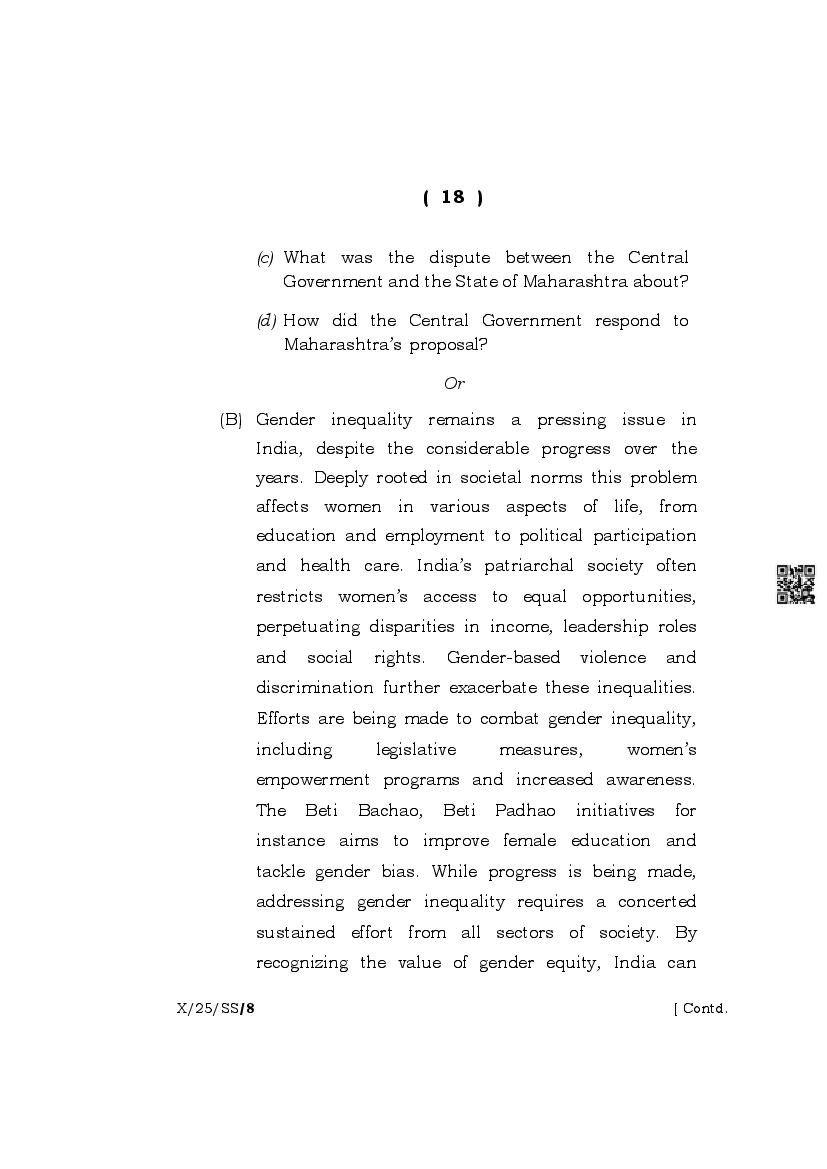 ( 18 )

(c) What was the dispute between the Central Government and the State of Maharashtra about?

(d) How did the Central Government respond to Maharashtra's proposal?

Or

(B) Gender inequality remains a pressing issue in India, despite the considerable progress over the years. Deeply rooted in societal norms this problem affects women in various aspects of life, from education and employment to political participation and health care. India's patriarchal society often restricts women's access to equal opportunities, perpetuating disparities in income, leadership roles and social rights. Gender-based violence and discrimination further exacerbate these inequalities. Efforts are being made to combat gender inequality, including legislative measures, women's empowerment programs and increased awareness. The Beti Bachao, Beti Padhao initiatives for instance aims to improve female education and tackle gender bias. While progress is being made, addressing gender inequality requires a concerted sustained effort from all sectors of society. By recognizing the value of gender equity, India can

X/25/SS/8 [ Contd.